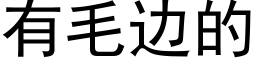 有毛边的